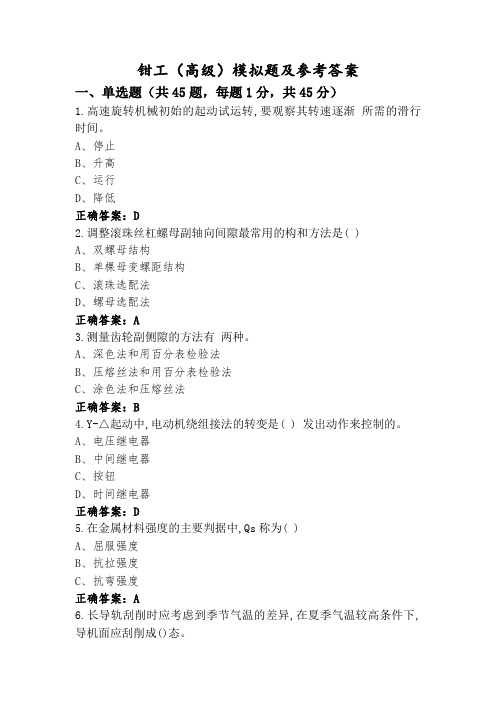 钳工（高级）模拟题及参考答案

一、单选题（共45题，每题1分，共45分）

1.高速旋转机械初始的起动试运转，要观察其转速逐渐 所需的滑行时间。

A、停止

B、升高

C、运行

D、降低

正确答案：D

2.调整滚珠丝杠螺母副轴向间隙最常用的构和方法是( )

A、双螺母结构

B、单螺母变螺距结构

C、滚珠选配法

D、螺母选配法

正确答案：A

3.测量齿轮副侧隙的方法有 两种。

A、深色法和用百分表检验法

B、压熔丝法和用百分表检验法

C、涂色法和压熔丝法

正确答案：B

4.Y-△起动中，电动机绕组接法的转变是( ) 发出动作来控制的。

A、电压继电器

B、中间继电器

C、按钮

D、时间继电器

正确答案：D

5.在金属材料强度的主要判据中，Qs 称为( )

A、屈服强度

B、抗拉强度

C、抗弯强度

正确答案：A

6.长导轨刮削时应考虑到季节气温的差异，在夏季气温较高条件下，导机面应刮削成()态。